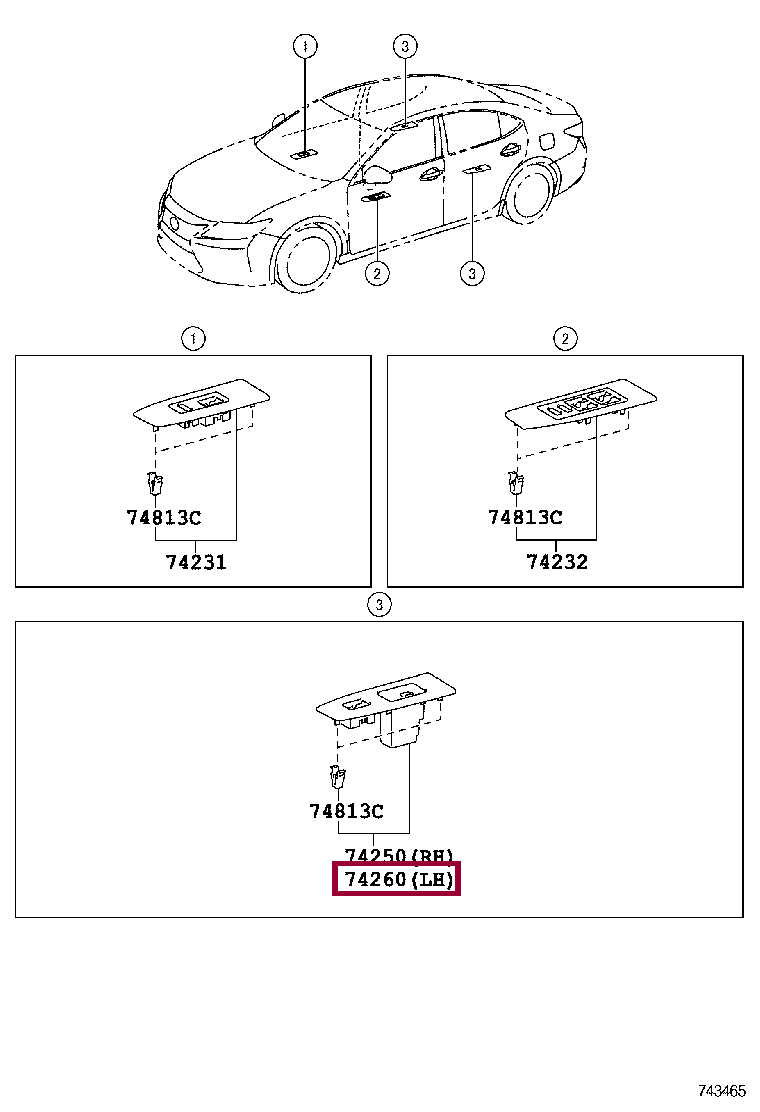 1
3
2
3

1
74813C
74231

2
74813C
74232

3
74813C
74250(RH)
74260(LH)

743465